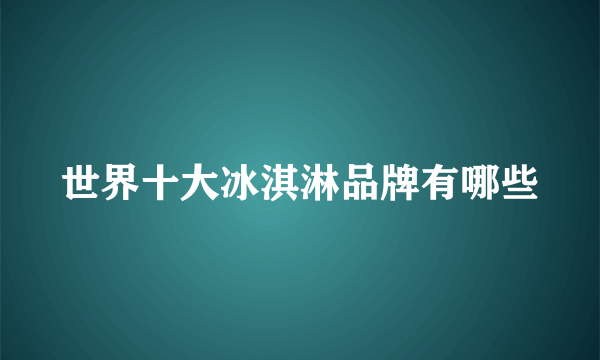 世界十大冰淇淋品牌有哪些